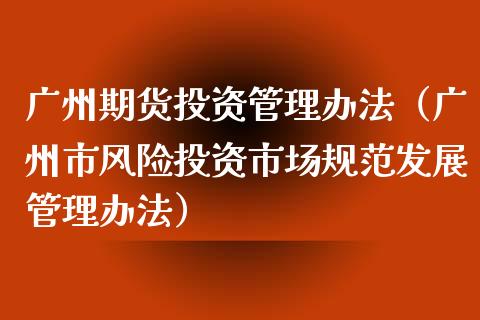 广州期货投资管理办法（广州市风险投资市场规范发展管理办法）